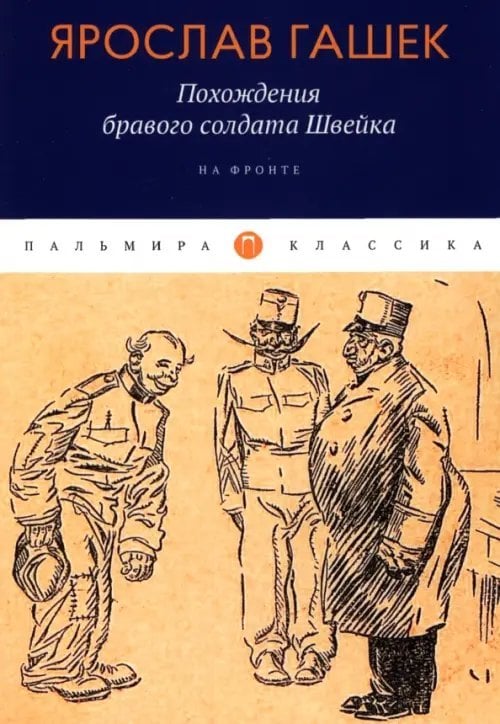 ЯРОСЛАВ ГАШЕК

Похождения бравого солдата Швейка

НА ФРОНТЕ

ПАЛЬМИРА П КЛАССИКА